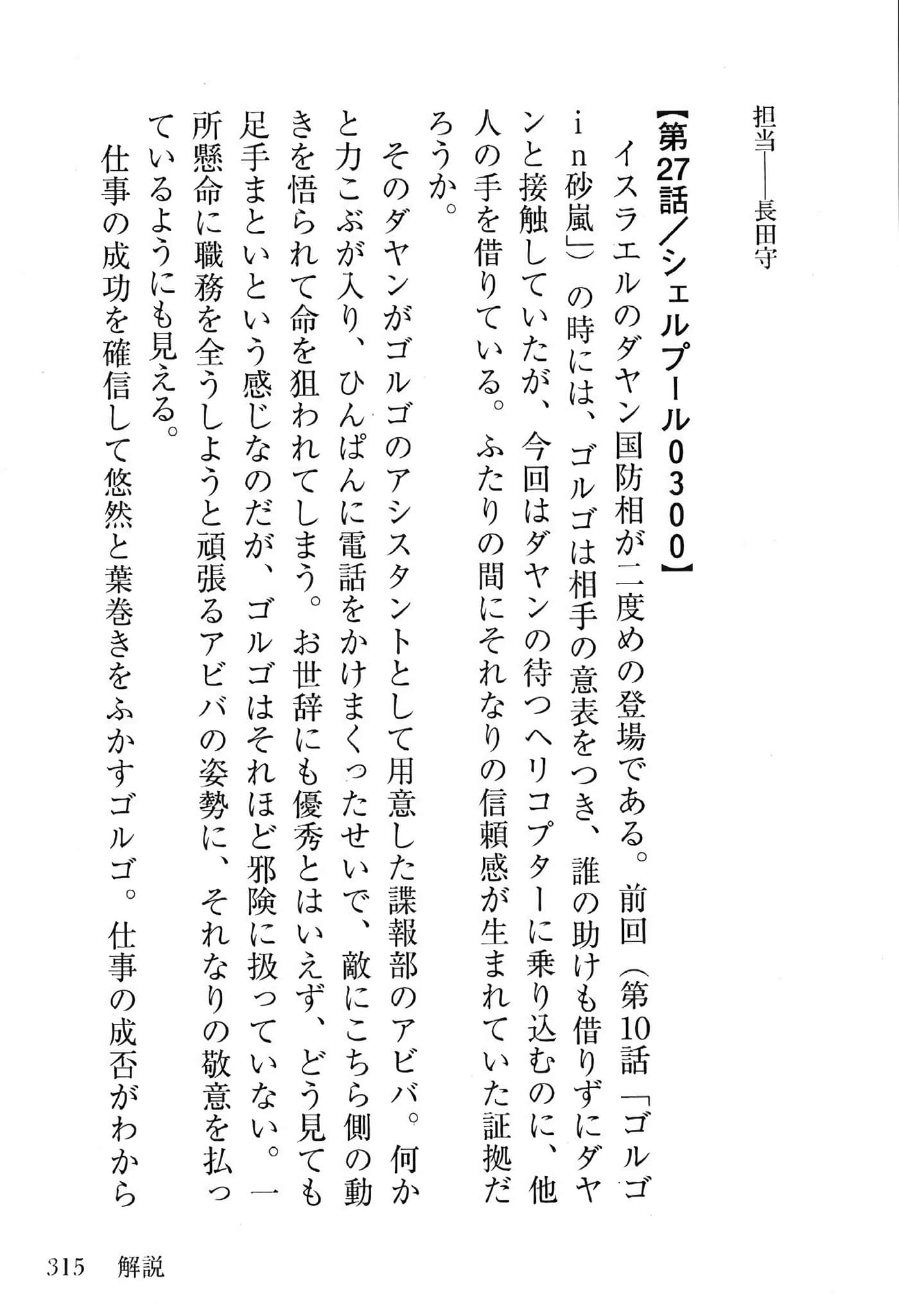 担当——長田守

【第27話／シェルプール０３００】

イスラエルのダヤン国防相が二度めの登場である。前回（第10話「ゴルゴin砂嵐」）の時には、ゴルゴは相手の意表をつき、誰の助けも借りずにダヤンと接触していたが、今回はダヤンの待つヘリコプターに乗り込むのに、他人の手を借りている。ふたりの間にそれなりの信頼感が生まれていた証拠だろうか。

そのダヤンがゴルゴのアシスタントとして用意した諜報部のアビバ。何かと力こぶが入り、ひんぱんに電話をかけまくったせいで、敵にこちら側の動きを悟られて命を狙われてしまう。お世辞にも優秀とはいえず、どう見ても足手まといという感じなのだが、ゴルゴはそれほど邪険に扱っていない。一所懸命に職務を全うしようと頑張るアビバの姿勢に、それなりの敬意を払っているようにも見える。

仕事の成功を確信して悠然と葉巻きをふかすゴルゴ。仕事の成否がわから

315　解説